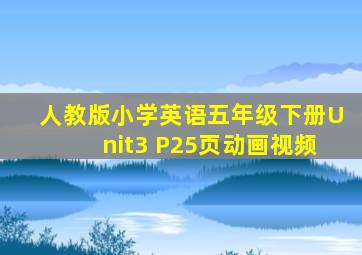 人教版小学英语五年级下册Unit3 P25页动画视频